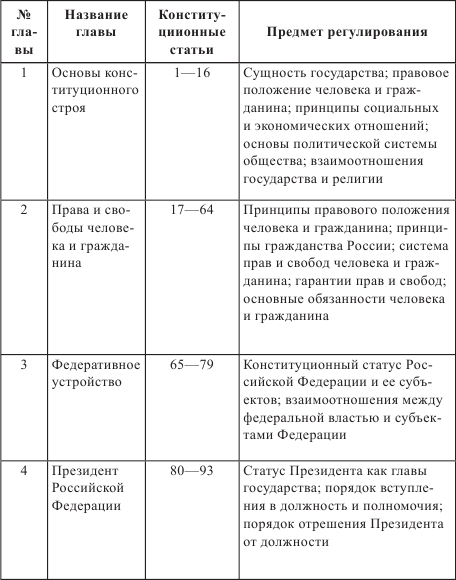 | № главы | Название главы | Конституционные статьи | Предмет регулирования |
|---|---|---|---|
| 1 | Основы конституционного строя | 1—16 | Сущность государства; правовое положение человека и гражданина; принципы социальных и экономических отношений; основы политической системы общества; взаимоотношения государства и религии |
| 2 | Права и свободы человека и гражданина | 17—64 | Принципы правового положения человека и гражданина; принципы гражданства России; система прав и свобод человека и гражданина; гарантии прав и свобод; основные обязанности человека и гражданина |
| 3 | Федеративное устройство | 65—79 | Конституционный статус Российской Федерации и ее субъектов; взаимоотношения между федеральной властью и субъектами Федерации |
| 4 | Президент Российской Федерации | 80—93 | Статус Президента как главы государства; порядок вступления в должность и полномочия; порядок отрешения Президента от должности |